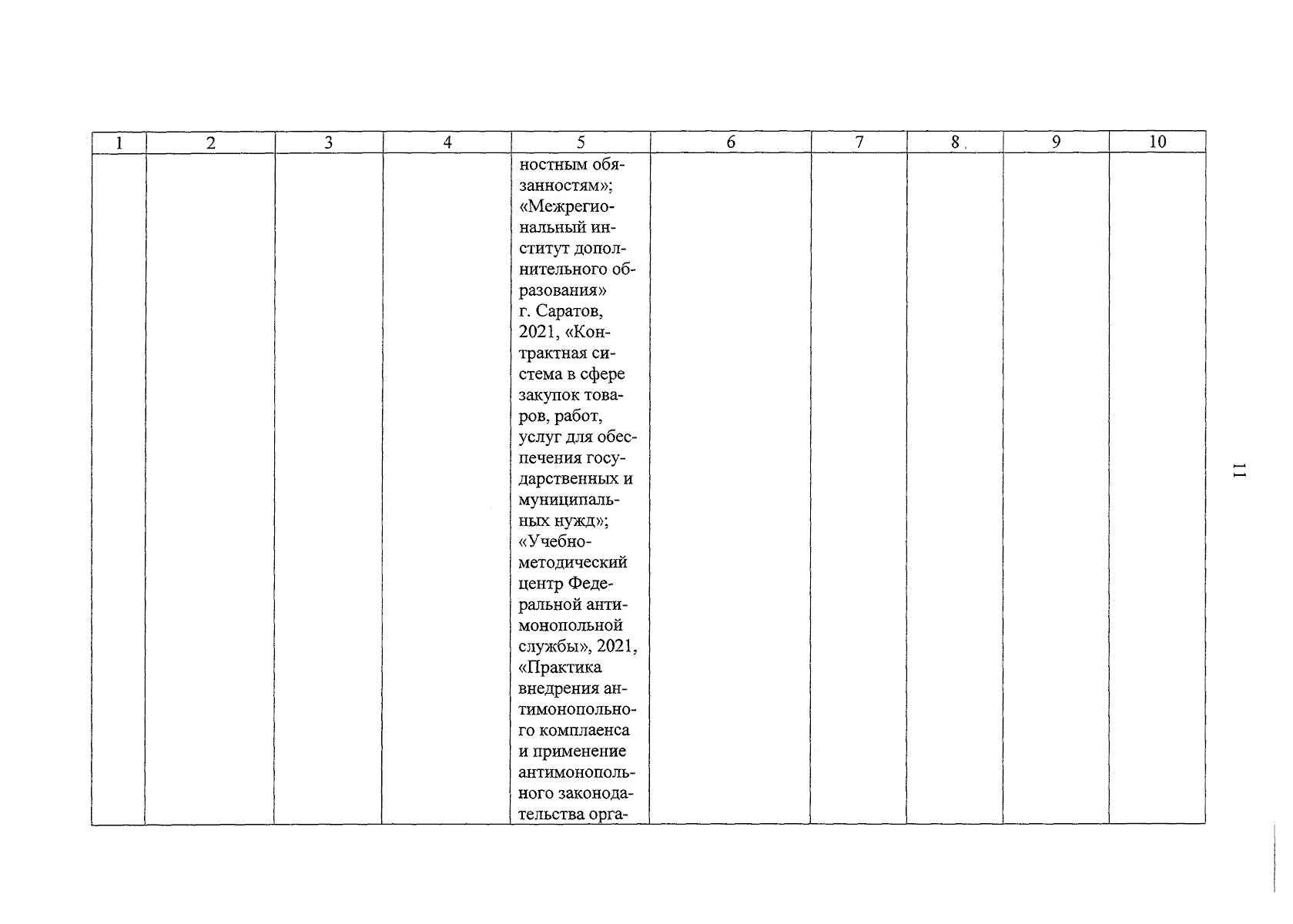 | 1 | 2 | 3 | 4 | 5 | 6 | 7 | 8 | 9 | 10 |
|---|---|---|---|---|---|---|---|---|---|
| | | | | ностным обязанностям»; «Межрегиональный институт дополнительного образования» г. Саратов, 2021, «Контрактная система в сфере закупок товаров, работ, услуг для обеспечения государственных и муниципальных нужд»; «Учебно-методический центр Федеральной антимонопольной службы», 2021, «Практика внедрения антимонопольного комплаенса и применение антимонопольного законодательства орга- | | | | | |

11